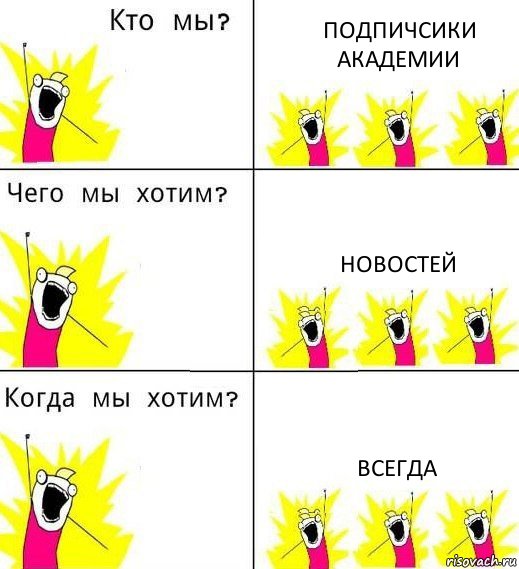 Кто мы?

ПОДПИЧСИКИ АКАДЕМИИ

Чего мы хотим?

НОВОСТЕЙ

Когда мы хотим?

ВСЕГДА

risovach.ru